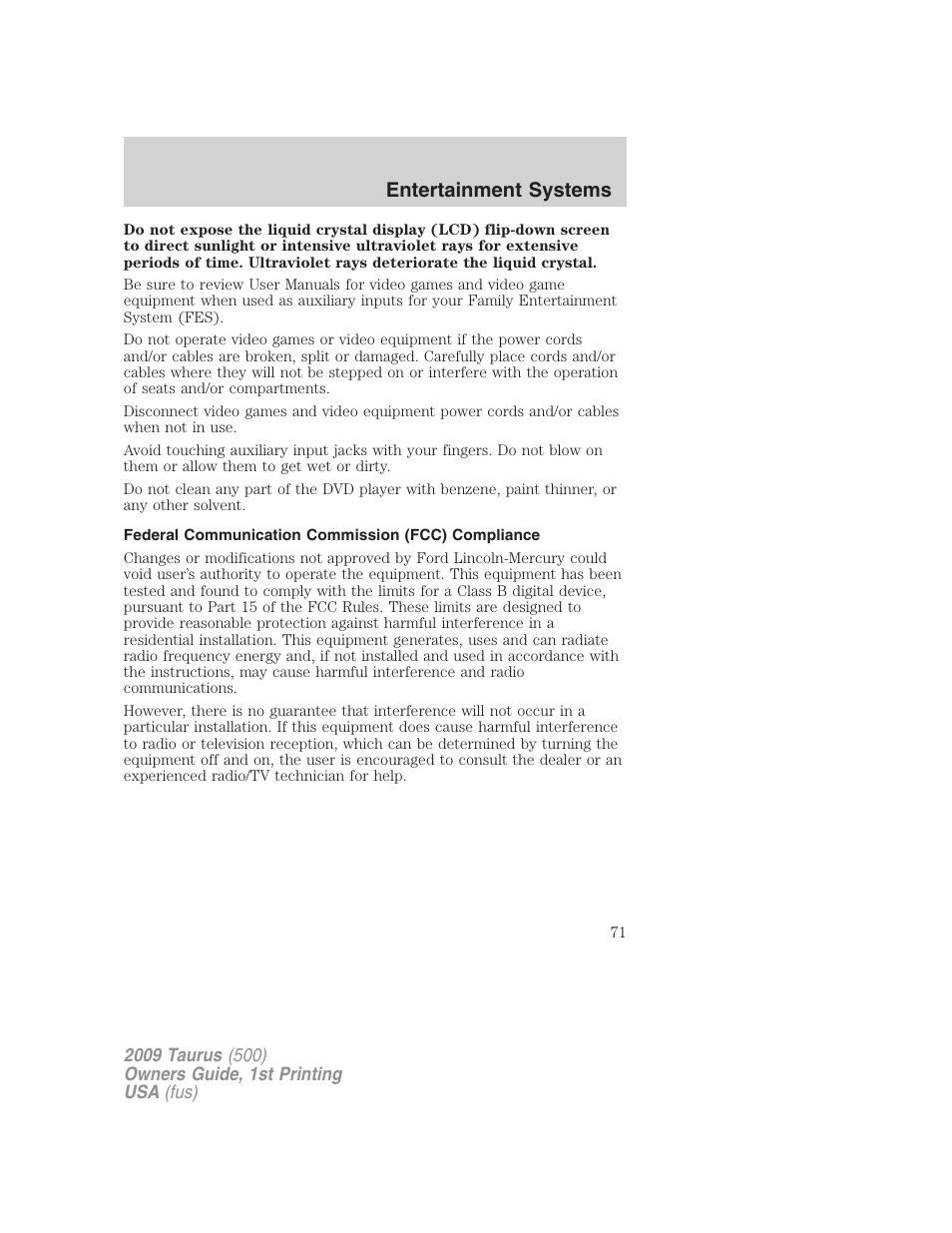 Entertainment Systems

Do not expose the liquid crystal display (LCD) flip-down screen to direct sunlight or intensive ultraviolet rays for extensive periods of time. Ultraviolet rays deteriorate the liquid crystal.

Be sure to review User Manuals for video games and video game equipment when used as auxiliary inputs for your Family Entertainment System (FES).

Do not operate video games or video equipment if the power cords and/or cables are broken, split or damaged. Carefully place cords and/or cables where they will not be stepped on or interfere with the operation of seats and/or compartments.

Disconnect video games and video equipment power cords and/or cables when not in use.

Avoid touching auxiliary input jacks with your fingers. Do not blow on them or allow them to get wet or dirty.

Do not clean any part of the DVD player with benzene, paint thinner, or any other solvent.

Federal Communication Commission (FCC) Compliance

Changes or modifications not approved by Ford Lincoln-Mercury could void user's authority to operate the equipment. This equipment has been tested and found to comply with the limits for a Class B digital device, pursuant to Part 15 of the FCC Rules. These limits are designed to provide reasonable protection against harmful interference in a residential installation. This equipment generates, uses and can radiate radio frequency energy and, if not installed and used in accordance with the instructions, may cause harmful interference and radio communications.

However, there is no guarantee that interference will not occur in a particular installation. If this equipment does cause harmful interference to radio or television reception, which can be determined by turning the equipment off and on, the user is encouraged to consult the dealer or an experienced radio/TV technician for help.

71

2009 Taurus (500)
Owners Guide, 1st Printing
USA (fus)